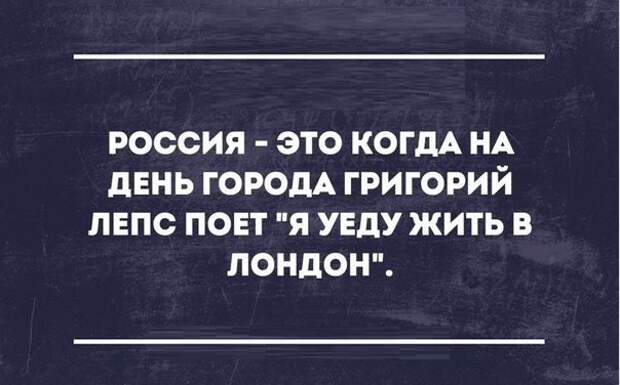 РОССИЯ - ЭТО КОГДА НА ДЕНЬ ГОРОДА ГРИГОРИЙ ЛЕПС ПОЕТ "Я УЕДУ ЖИТЬ В ЛОНДОН".